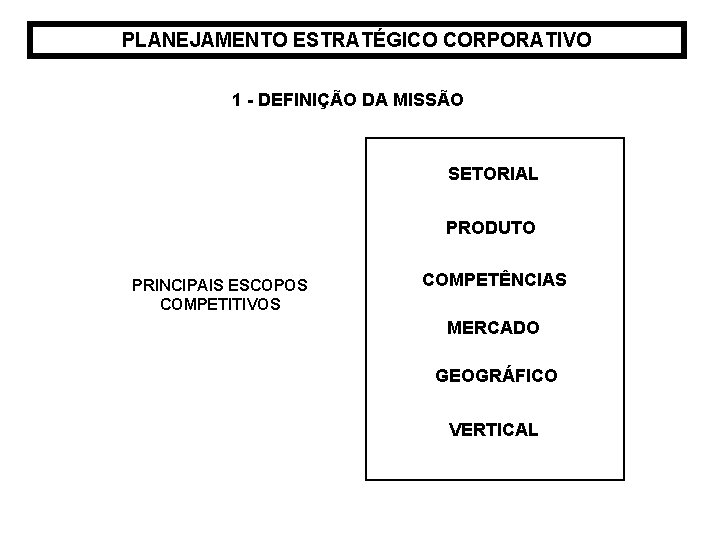 PLANEJAMENTO ESTRATÉGICO CORPORATIVO

1 - DEFINIÇÃO DA MISSÃO

PRINCIPAIS ESCOPOS COMPETITIVOS

SETORIAL

PRODUTO

COMPETÊNCIAS

MERCADO

GEOGRÁFICO

VERTICAL